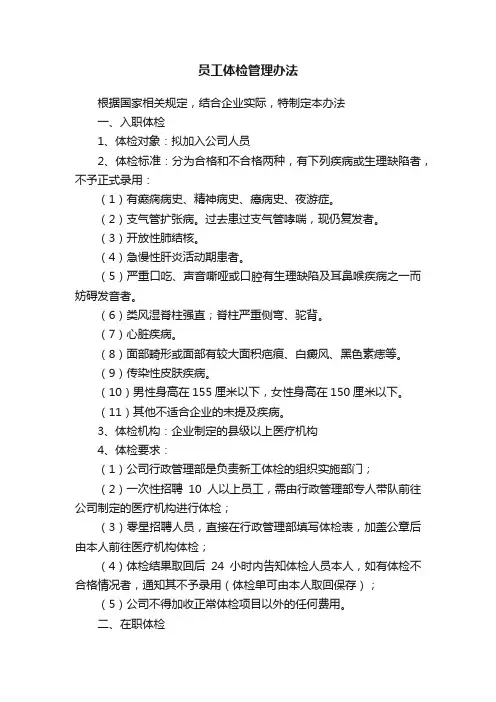 员工体检管理办法

根据国家相关规定，结合企业实际，特制定本办法

一、入职体检

1、体检对象：拟加入公司人员

2、体检标准：分为合格和不合格两种，有下列疾病或生理缺陷者，不予正式录用：

（1）有癫痫病史、精神病史、癔病史、夜游症。

（2）支气管扩张病。过去患过支气管哮喘，现仍复发者。

（3）开放性肺结核。

（4）急慢性肝炎活动期患者。

（5）严重口吃、声音嘶哑或口腔有生理缺陷及耳鼻喉疾病之一而妨碍发音者。

（6）类风湿脊柱强直；脊柱严重侧弯、驼背。

（7）心脏疾病。

（8）面部畸形或面部有较大面积疤痕、白癜风、黑色素痣等。

（9）传染性皮肤疾病。

（10）男性身高在 155 厘米以下，女性身高在 150 厘米以下。

（11）其他不适合企业的未提及疾病。

3、体检机构：企业制定的县级以上医疗机构

4、体检要求：

（1）公司行政管理部是负责新工体检的组织实施部门；

（2）一次性招聘 10 人以上员工，需由行政管理部专人带队前往公司制定的医疗机构进行体检；

（3）零星招聘人员，直接在行政管理部填写体检表，加盖公章后由本人前往医疗机构体检；

（4）体检结果取回后 24 小时内告知体检人员本人，如有体检不合格情况者，通知其不予录用（体检单可由本人取回保存）；

（5）公司不得加收正常体检项目以外的任何费用。

二、在职体检